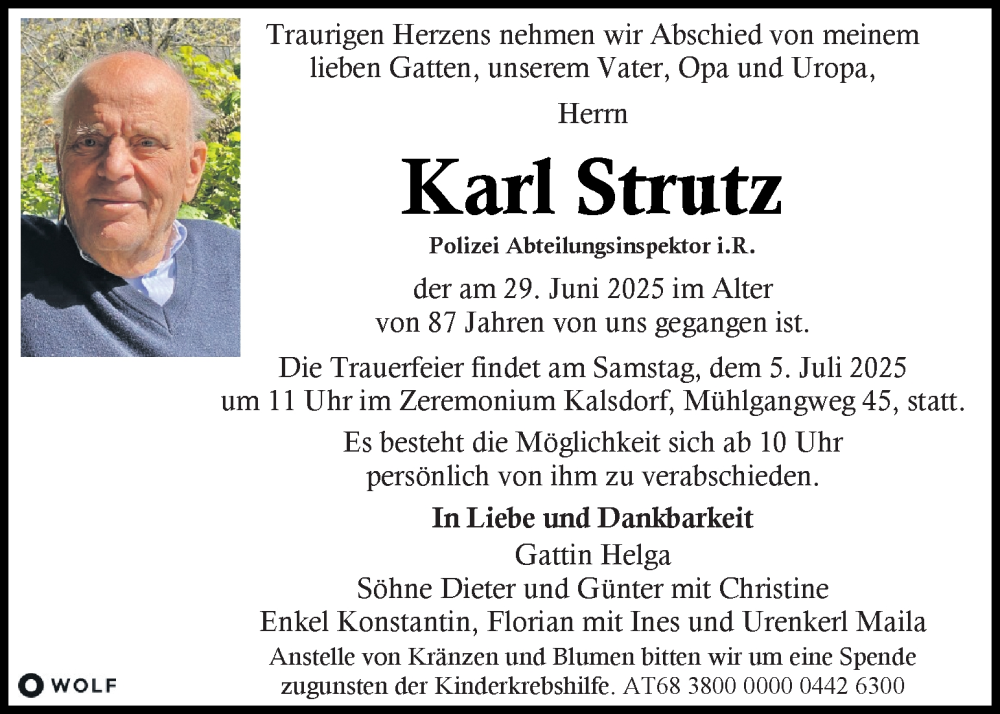 Traurigen Herzens nehmen wir Abschied von meinem lieben Gatten, unserem Vater, Opa und Uropa,

Herrn

Karl Strutz

Polizei Abteilungsinspektor i.R.

der am 29. Juni 2025 im Alter von 87 Jahren von uns gegangen ist.

Die Trauerfeier findet am Samstag, dem 5. Juli 2025 um 11 Uhr im Zeremonium Kalsdorf, Mühlgangweg 45, statt.

Es besteht die Möglichkeit sich ab 10 Uhr persönlich von ihm zu verabschieden.

In Liebe und Dankbarkeit
Gattin Helga
Söhne Dieter und Günter mit Christine
Enkel Konstantin, Florian mit Ines und Urenkerl Maila

Anstelle von Kränzen und Blumen bitten wir um eine Spende zugunsten der Kinderkrebshilfe. AT68 3800 0000 0442 6300

WOLF